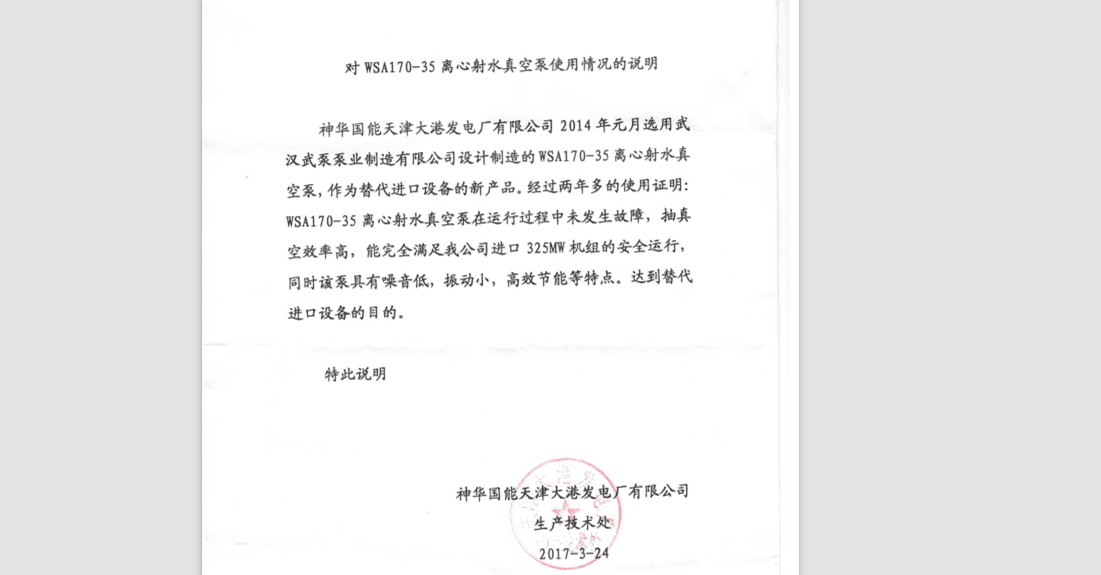 对 WSA170-35 离心射水真空泵使用情况的说明

神华国能天津大港发电厂有限公司 2014 年元月选用武汉武泵泵业制造有限公司设计制造的 WSA170-35 离心射水真空泵，作为替代进口设备的新产品。经过两年多的使用证明：WSA170-35 离心射水真空泵在运行过程中未发生故障，抽真空效率高，能完全满足我公司进口 325MW 机组的安全运行，同时该泵具有噪音低，振动小，高效节能等特点。达到替代进口设备的目的。

特此说明

神华国能天津大港发电厂有限公司
生产技术处
2017-3-24